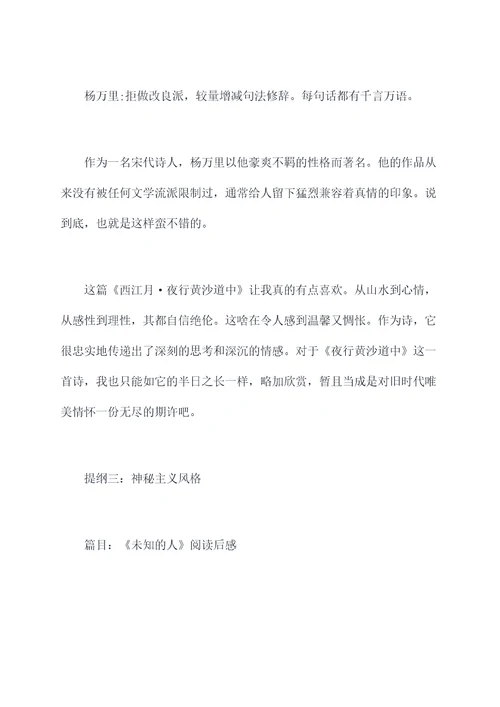 杨万里:拒做改良派，较量增减句法修辞。每句话都有千言万语。

作为一名宋代诗人，杨万里以他豪爽不羁的性格而著名。他的作品从来没有被任何文学流派限制过，通常给人留下猛烈兼容着真情的印象。说到底，也就是这样蛮不错的。

这篇《西江月·夜行黄沙道中》让我真的有点喜欢。从山水到心情，从感性到理性，其都自信绝伦。这啥在令人感到温馨又惆怅。作为诗，它很忠实地传递出了深刻的思考和深沉的情感。对于《夜行黄沙道中》这一首诗，我也只能如它的半日之长一样，略加欣赏，暂且当成是对旧时代唯美情怀一份无尽的期许吧。

提纲三：神秘主义风格

篇目：《未知的人》阅读后感